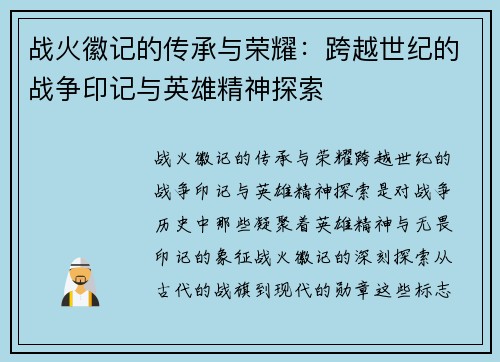 战火徽记的传承与荣耀：跨越世纪的战争印记与英雄精神探索

战火徽记的传承与荣耀跨越世纪的战争印记与英雄精神探索是对战争历史中那些凝聚着英雄精神与无畏印记的象征战火徽记的深刻探索从古代的战旗到现代的勋章这些标志